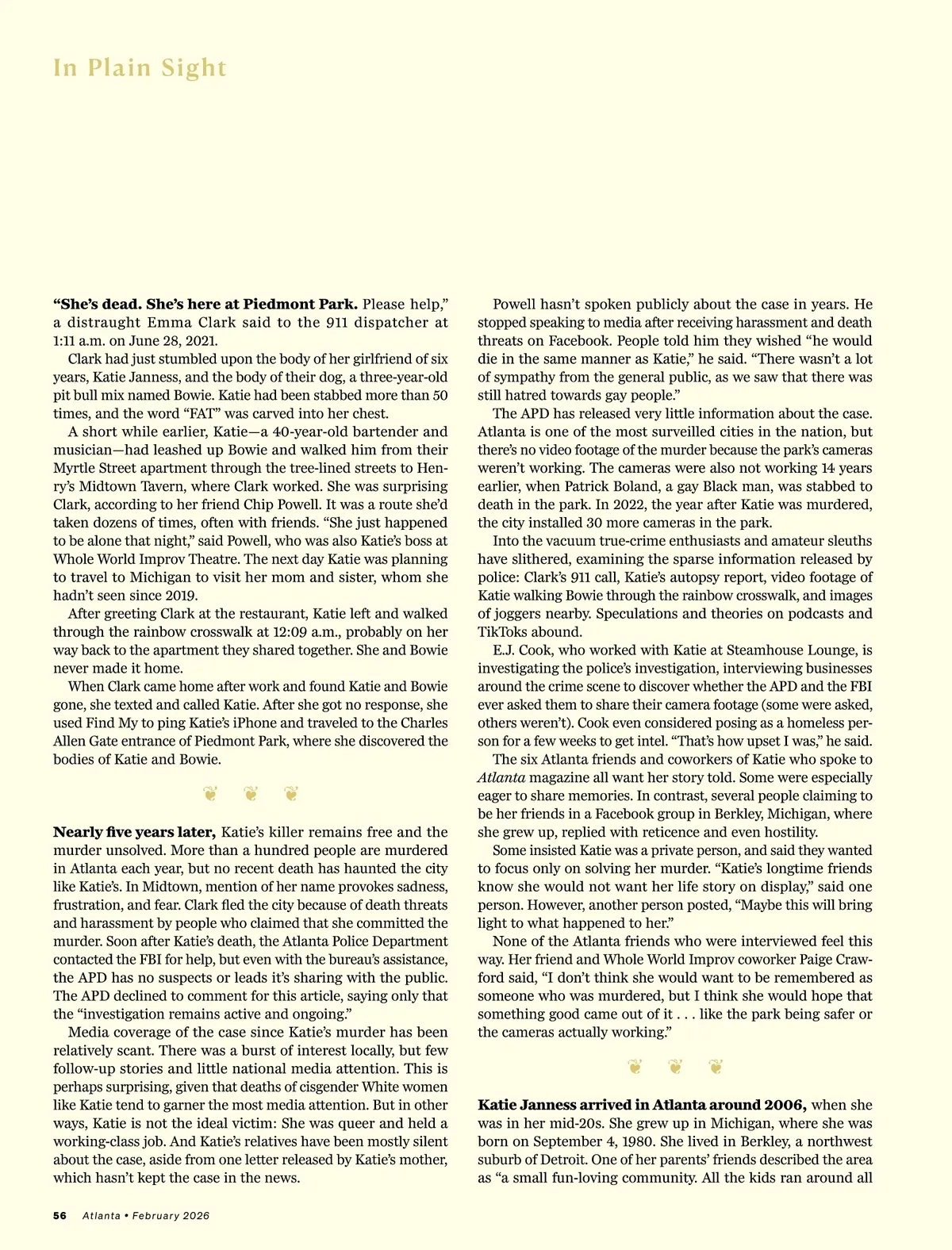 In Plain Sight

**"She's dead. She's here at Piedmont Park.** Please help," a distraught Emma Clark said to the 911 dispatcher at 1:11 a.m. on June 28, 2021.

Clark had just stumbled upon the body of her girlfriend of six years, Katie Janness, and the body of their dog, a three-year-old pit bull mix named Bowie. Katie had been stabbed more than 50 times, and the word "FAT" was carved into her chest.

A short while earlier, Katie—a 40-year-old bartender and musician—had leashed up Bowie and walked him from their Myrtle Street apartment through the tree-lined streets to Henry's Midtown Tavern, where Clark worked. She was surprising Clark, according to her friend Chip Powell. It was a route she'd taken dozens of times, often with friends. "She just happened to be alone that night," said Powell, who was also Katie's boss at Whole World Improv Theatre. The next day Katie was planning to travel to Michigan to visit her mom and sister, whom she hadn't seen since 2019.

After greeting Clark at the restaurant, Katie left and walked through the rainbow crosswalk at 12:09 a.m., probably on her way back to the apartment they shared together. She and Bowie never made it home.

When Clark came home after work and found Katie and Bowie gone, she texted and called Katie. After she got no response, she used Find My to ping Katie's iPhone and traveled to the Charles Allen Gate entrance of Piedmont Park, where she discovered the bodies of Katie and Bowie.

**Nearly five years later,** Katie's killer remains free and the murder unsolved. More than a hundred people are murdered in Atlanta each year, but no recent death has haunted the city like Katie's. In Midtown, mention of her name provokes sadness, frustration, and fear. Clark fled the city because of death threats and harassment by people who claimed that she committed the murder. Soon after Katie's death, the Atlanta Police Department contacted the FBI for help, but even with the bureau's assistance, the APD has no suspects or leads it's sharing with the public. The APD declined to comment for this article, saying only that the "investigation remains active and ongoing."

Media coverage of the case since Katie's murder has been relatively scant. There was a burst of interest locally, but few follow-up stories and little national media attention. This is perhaps surprising, given that deaths of cisgender White women like Katie tend to garner the most media attention. But in other ways, Katie is not the ideal victim: She was queer and held a working-class job. And Katie's relatives have been mostly silent about the case, aside from one letter released by Katie's mother, which hasn't kept the case in the news.

Powell hasn't spoken publicly about the case in years. He stopped speaking to media after receiving harassment and death threats on Facebook. People told him they wished "he would die in the same manner as Katie," he said. "There wasn't a lot of sympathy from the general public, as we saw that there was still hatred towards gay people."

The APD has released very little information about the case. Atlanta is one of the most surveilled cities in the nation, but there's no video footage of the murder because the park's cameras weren't working. The cameras were also not working 14 years earlier, when Patrick Boland, a gay Black man, was stabbed to death in the park. In 2022, the year after Katie was murdered, the city installed 30 more cameras in the park.

Into the vacuum true-crime enthusiasts and amateur sleuths have slithered, examining the sparse information released by police: Clark's 911 call, Katie's autopsy report, video footage of Katie walking Bowie through the rainbow crosswalk, and images of joggers nearby. Speculations and theories on podcasts and TikToks abound.

E.J. Cook, who worked with Katie at Steamhouse Lounge, is investigating the police's investigation, interviewing businesses around the crime scene to discover whether the APD and the FBI ever asked them to share their camera footage (some were asked, others weren't). Cook even considered posing as a homeless person for a few weeks to get intel. "That's how upset I was," he said.

The six Atlanta friends and coworkers of Katie who spoke to *Atlanta* magazine all want her story told. Some were especially eager to share memories. In contrast, several people claiming to be her friends in a Facebook group in Berkley, Michigan, where she grew up, replied with reticence and even hostility.

Some insisted Katie was a private person, and said they wanted to focus only on solving her murder. "Katie's longtime friends know she would not want her life story on display," said one person. However, another person posted, "Maybe this will bring light to what happened to her."

None of the Atlanta friends who were interviewed feel this way. Her friend and Whole World Improv coworker Paige Crawford said, "I don't think she would want to be remembered as someone who was murdered, but I think she would hope that something good came out of it . . . like the park being safer or the cameras actually working."

**Katie Janness arrived in Atlanta around 2006,** when she was in her mid-20s. She grew up in Michigan, where she was born on September 4, 1980. She lived in Berkley, a northwest suburb of Detroit. One of her parents' friends described the area as "a small fun-loving community. All the kids ran around all

56 Atlanta • February 2026